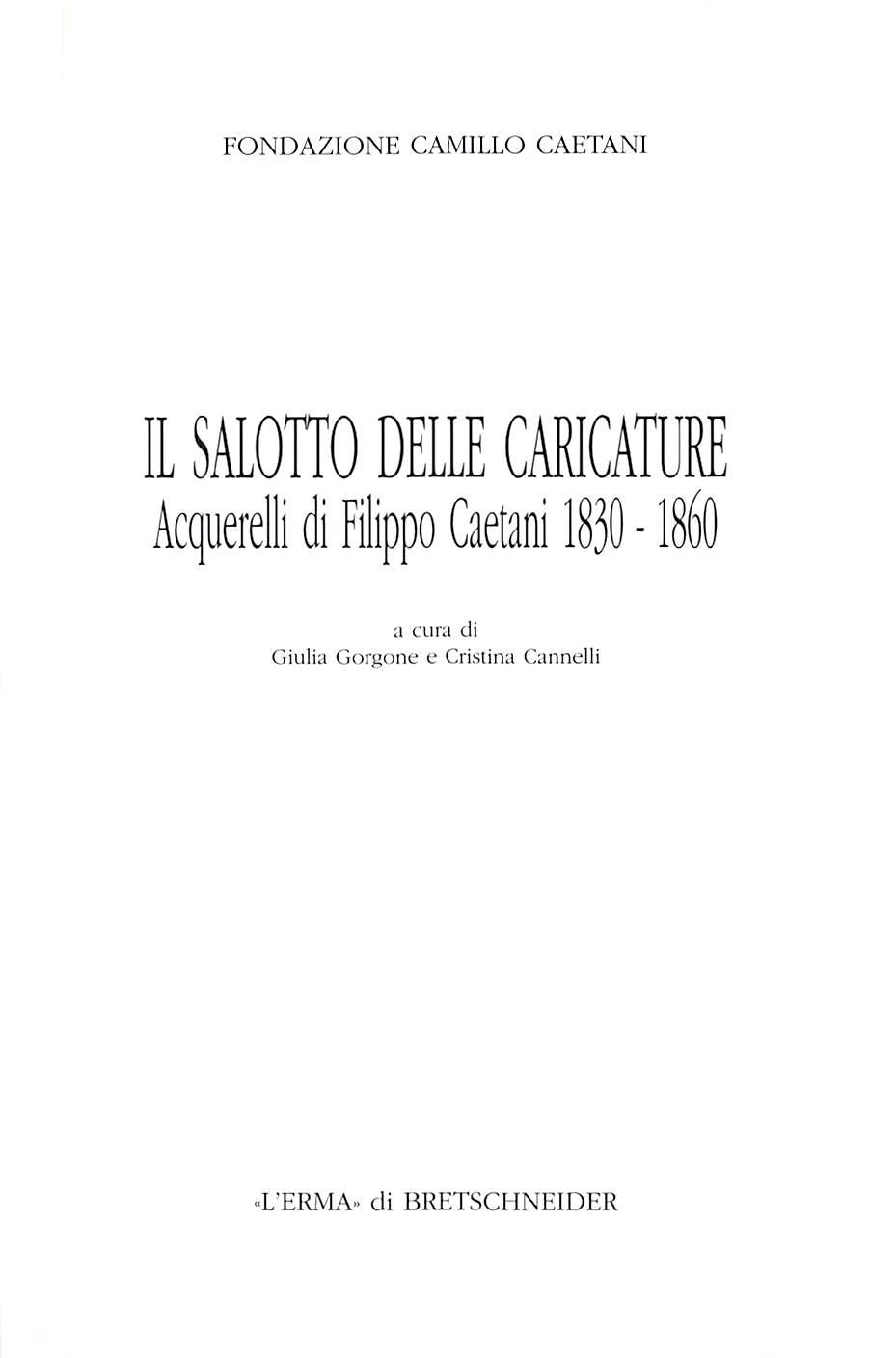 FONDAZIONE CAMILLO CAETANI

IL SALOTTO DELLE CARICATURE
Acquerelli di Filippo Caetani 1830 - 1860

a cura di
Giulia Gorgone e Cristina Cannelli

«L'ERMA» di BRETSCHNEIDER